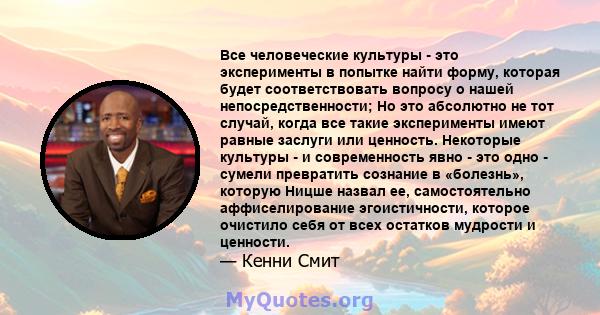 Все человеческие культуры - это эксперименты в попытке найти форму, которая будет соответствовать вопросу о нашей непосредственности; Но это абсолютно не тот случай, когда все такие эксперименты имеют равные заслуги или ценность. Некоторые культуры - и современность явно - это одно - сумели превратить сознание в «болезнь», которую Ницше назвал ее, самостоятельно аффиселирование эгоистичности, которое очистило себя от всех остатков мудрости и ценности.
— Кенни Смит

MyQuotes.org